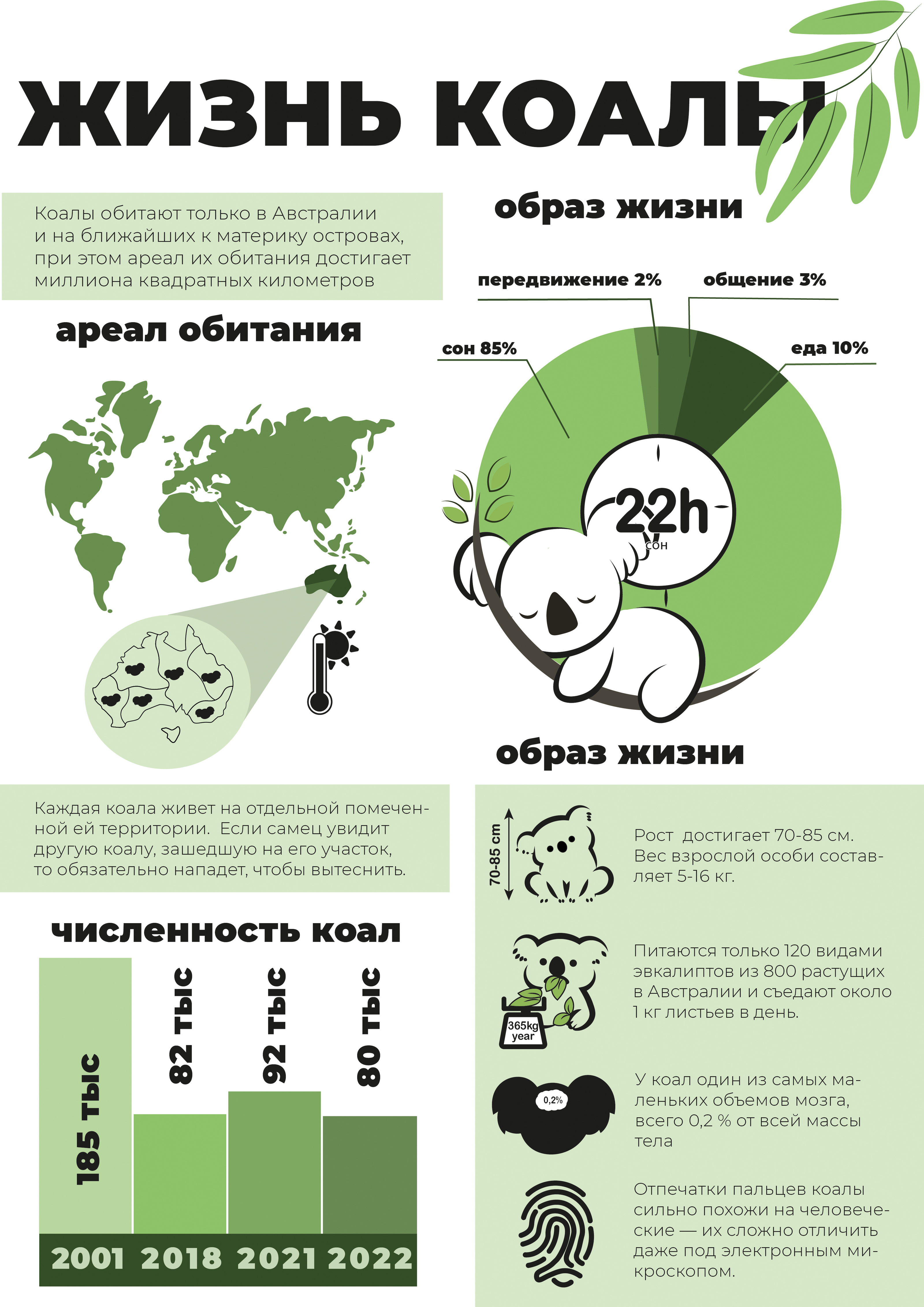 ЖИЗНЬ КОАЛЫ

Коалы обитают только в Австралии и на ближайших к материку островах, при этом ареал их обитания достигает миллиона квадратных километров

ареал обитания

образ жизни

передвижение 2%

общение 3%

сон 85%

еда 10%

22h
сон

образ жизни

Каждая коала живет на отдельной помеченной ей территории. Если самец увидит другую коалу, зашедшую на его участок, то обязательно нападет, чтобы вытеснить.

численность коал

185 тыс

82 тыс

92 тыс

80 тыс

2001 2018 2021 2022

70-85 cm

Рост достигает 70-85 см. Вес взрослой особи составляет 5-16 кг.

365kg year

Питаются только 120 видами эвкалиптов из 800 растущих в Австралии и съедают около 1 кг листьев в день.

0,2%

У коал один из самых маленьких объемов мозга, всего 0,2 % от всей массы тела

Отпечатки пальцев коалы сильно похожи на человеческие — их сложно отличить даже под электронным микроскопом.